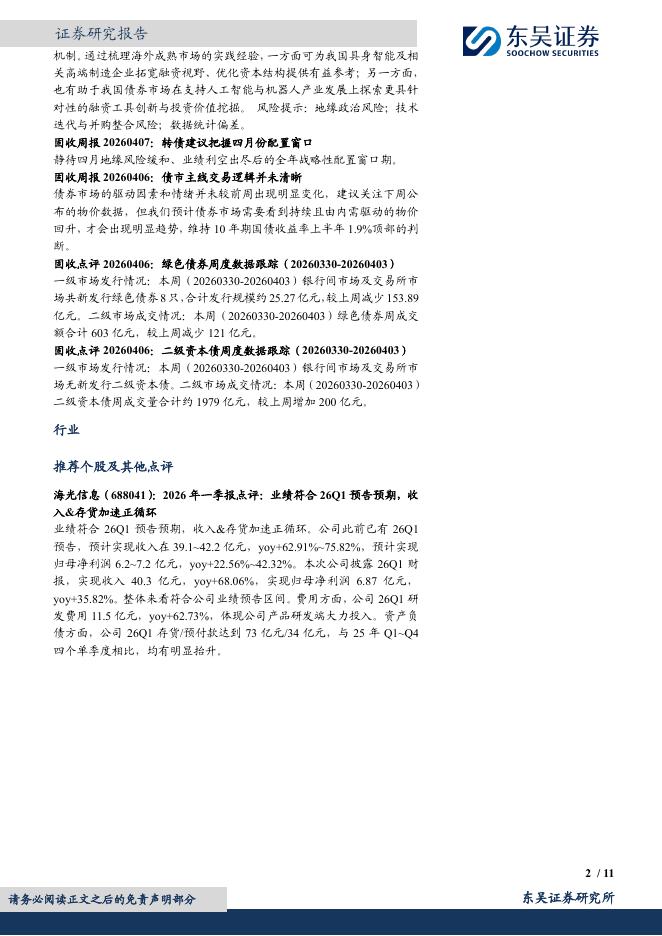 证券研究报告

东吴证券
SOOCHOW SECURITIES

机制。通过梳理海外成熟市场的实践经验，一方面可为我国具身智能及相关高端制造企业拓宽融资视野、优化资本结构提供有益参考；另一方面，也有助于我国债券市场在支持人工智能与机器人产业发展上探索更具针对性的融资工具创新与投资价值挖掘。 风险提示：地缘政治风险；技术迭代与并购整合风险；数据统计偏差。

固收周报 20260407：转债建议把握四月份配置窗口

静待四月地缘风险缓和、业绩利空出尽后的全年战略性配置窗口期。

固收周报 20260406：债市主线交易逻辑并未清晰

债券市场的驱动因素和情绪并未较前周出现明显变化，建议关注下周公布的物价数据，但我们预计债券市场需要看到持续且由内需驱动的物价回升，才会出现明显趋势，维持 10 年期国债收益率上半年 1.9%顶部的判断。

固收点评 20260406：绿色债券周度数据跟踪（20260330-20260403）

一级市场发行情况：本周（20260330-20260403）银行间市场及交易所市场共新发行绿色债券 8 只，合计发行规模约 25.27 亿元，较上周减少 153.89 亿元。二级市场成交情况：本周（20260330-20260403）绿色债券周成交额合计 603 亿元，较上周减少 121 亿元。

固收点评 20260406：二级资本债周度数据跟踪（20260330-20260403）

一级市场发行情况：本周（20260330-20260403）银行间市场及交易所市场无新发行二级资本债。二级市场成交情况：本周（20260330-20260403）二级资本债周成交量合计约 1979 亿元，较上周增加 200 亿元。

行业

推荐个股及其他点评

海光信息（688041）：2026 年一季报点评：业绩符合 26Q1 预告预期，收入&存货加速正循环

业绩符合 26Q1 预告预期，收入&存货加速正循环。公司此前已有 26Q1 预告，预计实现收入在 39.1~42.2 亿元，yoy+62.91%~75.82%，预计实现归母净利润 6.2~7.2 亿元，yoy+22.56%~42.32%。本次公司披露 26Q1 财报，实现收入 40.3 亿元，yoy+68.06%，实现归母净利润 6.87 亿元，yoy+35.82%。整体来看符合公司业绩预告区间。费用方面，公司 26Q1 研发费用 11.5 亿元，yoy+62.73%，体现公司产品研发端大力投入。资产负债方面，公司 26Q1 存货/预付款达到 73 亿元/34 亿元，与 25 年 Q1~Q4 四个单季度相比，均有明显抬升。

2 / 11

请务必阅读正文之后的免责声明部分

东吴证券研究所